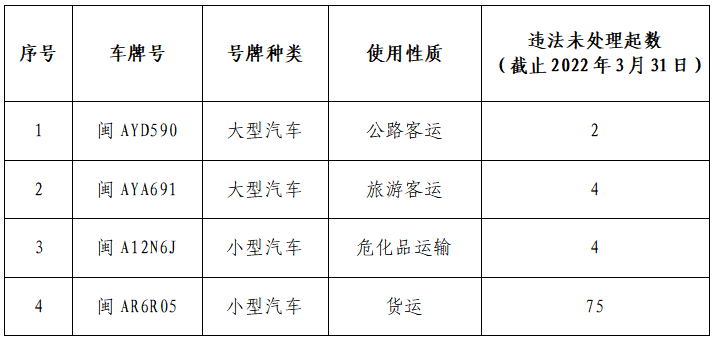 | 序号 | 车牌号 | 号牌种类 | 使用性质 | 违法未处理起数（截止 2022 年 3 月 31 日） |
|---|---|---|---|---|
| 1 | 闽 AYD590 | 大型汽车 | 公路客运 | 2 |
| 2 | 闽 AYA691 | 大型汽车 | 旅游客运 | 4 |
| 3 | 闽 A12N6J | 小型汽车 | 危化品运输 | 4 |
| 4 | 闽 AR6R05 | 小型汽车 | 货运 | 75 |